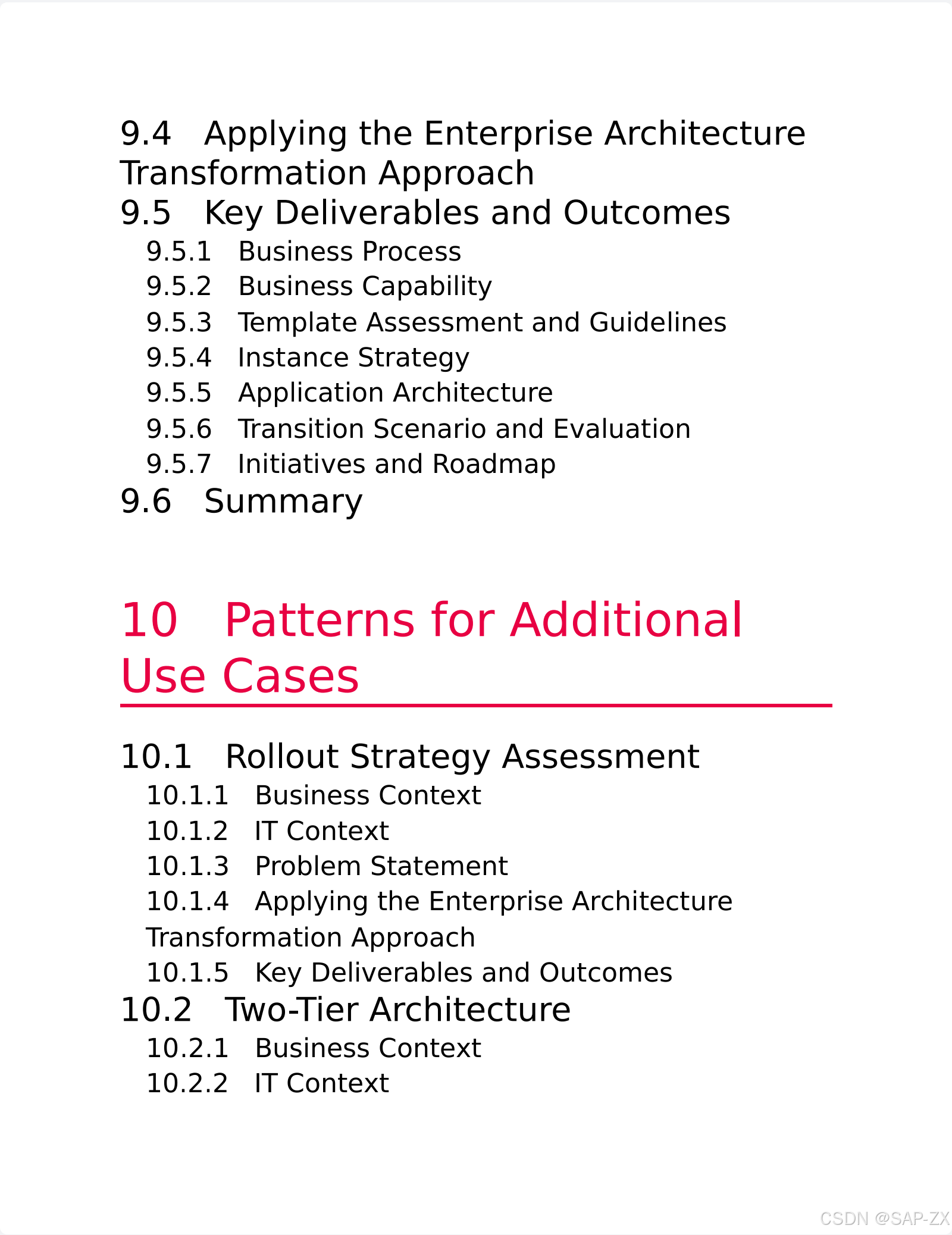 9.4 Applying the Enterprise Architecture Transformation Approach
9.5 Key Deliverables and Outcomes
9.5.1 Business Process
9.5.2 Business Capability
9.5.3 Template Assessment and Guidelines
9.5.4 Instance Strategy
9.5.5 Application Architecture
9.5.6 Transition Scenario and Evaluation
9.5.7 Initiatives and Roadmap
9.6 Summary

10 Patterns for Additional Use Cases

10.1 Rollout Strategy Assessment
10.1.1 Business Context
10.1.2 IT Context
10.1.3 Problem Statement
10.1.4 Applying the Enterprise Architecture Transformation Approach
10.1.5 Key Deliverables and Outcomes
10.2 Two-Tier Architecture
10.2.1 Business Context
10.2.2 IT Context

CSDN @SAP-ZX